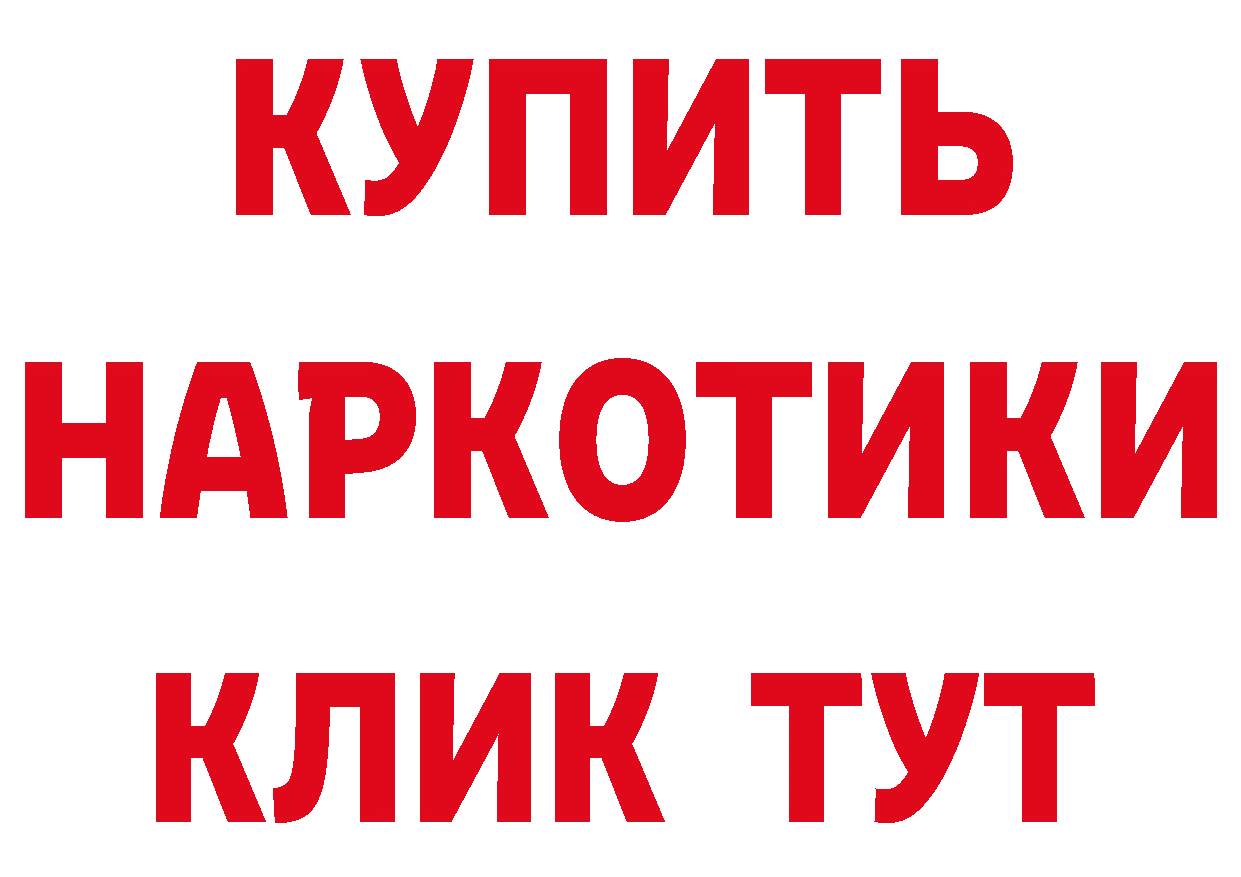 КУПИТЬ НАРКОТИКИ КЛИК ТУТ